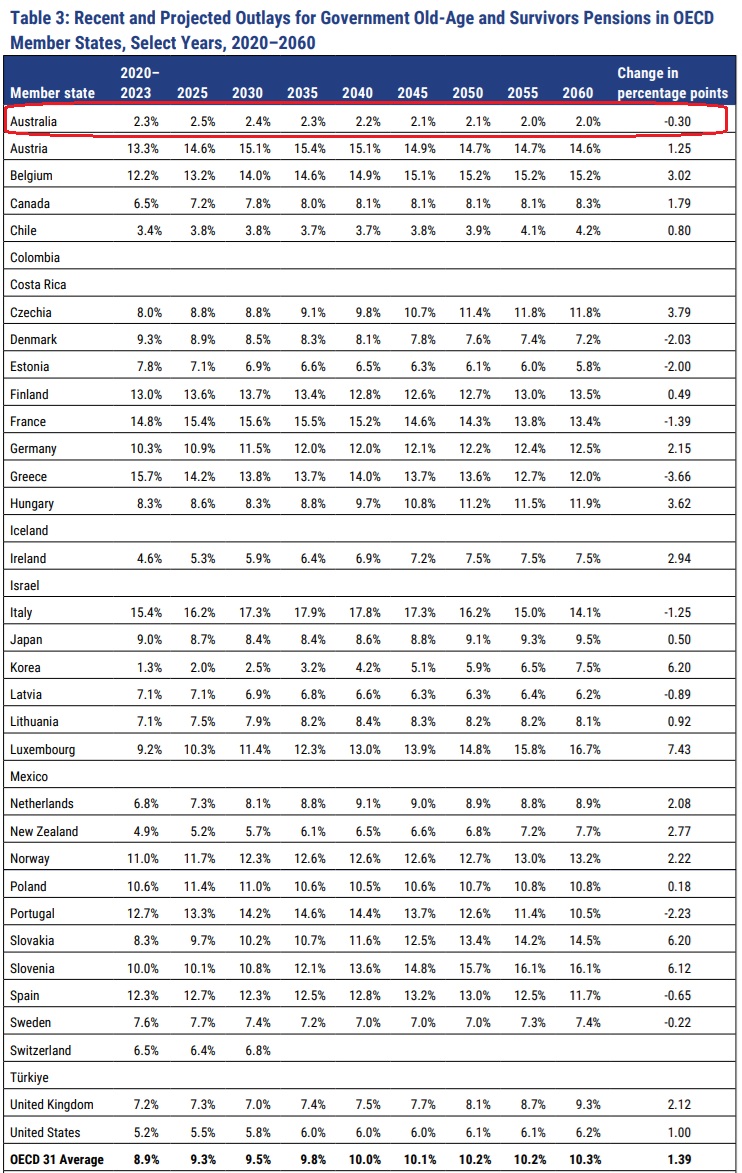 Table 3: Recent and Projected Outlays for Government Old-Age and Survivors Pensions in OECD Member States, Select Years, 2020–2060

| Member state | 2020–2023 | 2025 | 2030 | 2035 | 2040 | 2045 | 2050 | 2055 | 2060 | Change in percentage points |
|---|---|---|---|---|---|---|---|---|---|---|
| Australia | 2.3% | 2.5% | 2.4% | 2.3% | 2.2% | 2.1% | 2.1% | 2.0% | 2.0% | -0.30 |
| Austria | 13.3% | 14.6% | 15.1% | 15.4% | 15.1% | 14.9% | 14.7% | 14.7% | 14.6% | 1.25 |
| Belgium | 12.2% | 13.2% | 14.0% | 14.6% | 14.9% | 15.1% | 15.2% | 15.2% | 15.2% | 3.02 |
| Canada | 6.5% | 7.2% | 7.8% | 8.0% | 8.1% | 8.1% | 8.1% | 8.1% | 8.3% | 1.79 |
| Chile | 3.4% | 3.8% | 3.8% | 3.7% | 3.7% | 3.8% | 3.9% | 4.1% | 4.2% | 0.80 |
| Colombia | | | | | | | | | | |
| Costa Rica | | | | | | | | | | |
| Czechia | 8.0% | 8.8% | 8.8% | 9.1% | 9.8% | 10.7% | 11.4% | 11.8% | 11.8% | 3.79 |
| Denmark | 9.3% | 8.9% | 8.5% | 8.3% | 8.1% | 7.8% | 7.6% | 7.4% | 7.2% | -2.03 |
| Estonia | 7.8% | 7.1% | 6.9% | 6.6% | 6.5% | 6.3% | 6.1% | 6.0% | 5.8% | -2.00 |
| Finland | 13.0% | 13.6% | 13.7% | 13.4% | 12.8% | 12.6% | 12.7% | 13.0% | 13.5% | 0.49 |
| France | 14.8% | 15.4% | 15.6% | 15.5% | 15.2% | 14.6% | 14.3% | 13.8% | 13.4% | -1.39 |
| Germany | 10.3% | 10.9% | 11.5% | 12.0% | 12.0% | 12.1% | 12.2% | 12.4% | 12.5% | 2.15 |
| Greece | 15.7% | 14.2% | 13.8% | 13.7% | 14.0% | 13.7% | 13.6% | 12.7% | 12.0% | -3.66 |
| Hungary | 8.3% | 8.6% | 8.3% | 8.8% | 9.7% | 10.8% | 11.2% | 11.5% | 11.9% | 3.62 |
| Iceland | | | | | | | | | | |
| Ireland | 4.6% | 5.3% | 5.9% | 6.4% | 6.9% | 7.2% | 7.5% | 7.5% | 7.5% | 2.94 |
| Israel | | | | | | | | | | |
| Italy | 15.4% | 16.2% | 17.3% | 17.9% | 17.8% | 17.3% | 16.2% | 15.0% | 14.1% | -1.25 |
| Japan | 9.0% | 8.7% | 8.4% | 8.4% | 8.6% | 8.8% | 9.1% | 9.3% | 9.5% | 0.50 |
| Korea | 1.3% | 2.0% | 2.5% | 3.2% | 4.2% | 5.1% | 5.9% | 6.5% | 7.5% | 6.20 |
| Latvia | 7.1% | 7.1% | 6.9% | 6.8% | 6.6% | 6.3% | 6.3% | 6.4% | 6.2% | -0.89 |
| Lithuania | 7.1% | 7.5% | 7.9% | 8.2% | 8.4% | 8.3% | 8.2% | 8.2% | 8.1% | 0.92 |
| Luxembourg | 9.2% | 10.3% | 11.4% | 12.3% | 13.0% | 13.9% | 14.8% | 15.8% | 16.7% | 7.43 |
| Mexico | | | | | | | | | | |
| Netherlands | 6.8% | 7.3% | 8.1% | 8.8% | 9.1% | 9.0% | 8.9% | 8.8% | 8.9% | 2.08 |
| New Zealand | 4.9% | 5.2% | 5.7% | 6.1% | 6.5% | 6.6% | 6.8% | 7.2% | 7.7% | 2.77 |
| Norway | 11.0% | 11.7% | 12.3% | 12.6% | 12.6% | 12.6% | 12.7% | 13.0% | 13.2% | 2.22 |
| Poland | 10.6% | 11.4% | 11.0% | 10.6% | 10.5% | 10.6% | 10.7% | 10.8% | 10.8% | 0.18 |
| Portugal | 12.7% | 13.3% | 14.2% | 14.6% | 14.4% | 13.7% | 12.6% | 11.4% | 10.5% | -2.23 |
| Slovakia | 8.3% | 9.7% | 10.2% | 10.7% | 11.6% | 12.5% | 13.4% | 14.2% | 14.5% | 6.20 |
| Slovenia | 10.0% | 10.1% | 10.8% | 12.1% | 13.6% | 14.8% | 15.7% | 16.1% | 16.1% | 6.12 |
| Spain | 12.3% | 12.7% | 12.3% | 12.5% | 12.8% | 13.2% | 13.0% | 12.5% | 11.7% | -0.65 |
| Sweden | 7.6% | 7.7% | 7.4% | 7.2% | 7.0% | 7.0% | 7.0% | 7.3% | 7.4% | -0.22 |
| Switzerland | 6.5% | 6.4% | 6.8% | | | | | | | |
| Türkiye | | | | | | | | | | |
| United Kingdom | 7.2% | 7.3% | 7.0% | 7.4% | 7.5% | 7.7% | 8.1% | 8.7% | 9.3% | 2.12 |
| United States | 5.2% | 5.5% | 5.8% | 6.0% | 6.0% | 6.0% | 6.1% | 6.1% | 6.2% | 1.00 |
| OECD 31 Average | 8.9% | 9.3% | 9.5% | 9.8% | 10.0% | 10.1% | 10.2% | 10.2% | 10.3% | 1.39 |